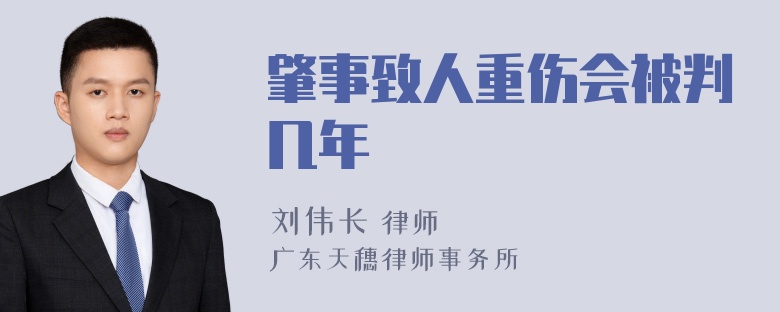 肇事致人重伤会被判几年

刘伟长 律师
广东天穗律师事务所